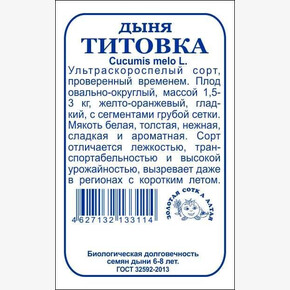 ДЫНЯ
ТИТОВКА
Cucumis melo L.

Ультраскороспелый сорт, проверенный временем. Плод овально-округлый, массой 1,5-3 кг, желто-оранжевый, гладкий, с сегментами грубой сетки. Мякоть белая, толстая, нежная, сладкая и ароматная. Сорт отличается лежкостью, транспортабельностью и высокой урожайностью, вызревает даже в регионах с коротким летом.

4 627132 133114

ЗОЛОТАЯ СОТКА АЛТАЯ

Биологическая долговечность семян дыни 6-8 лет.
ГОСТ 32592-2013